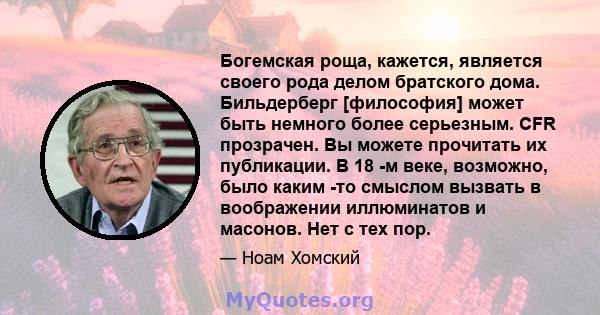 Богемская роща, кажется, является своего рода делом братского дома. Бильдерберг [философия] может быть немного более серьезным. CFR прозрачен. Вы можете прочитать их публикации. В 18 -м веке, возможно, было каким -то смыслом вызвать в воображении иллюминатов и масонов. Нет с тех пор.

— Ноам Хомский

MyQuotes.org